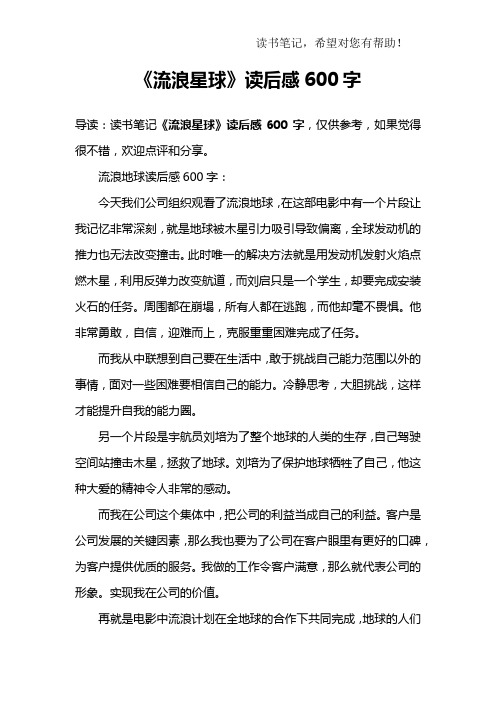 读书笔记，希望对您有帮助！

《流浪星球》读后感 600 字

导读：读书笔记《流浪星球》读后感 600 字，仅供参考，如果觉得很不错，欢迎点评和分享。

流浪地球读后感 600 字：

今天我们公司组织观看了流浪地球，在这部电影中有一个片段让我记忆非常深刻，就是地球被木星引力吸引导致偏离，全球发动机的推力也无法改变撞击。此时唯一的解决方法就是用发动机发射火焰点燃木星，利用反弹力改变航道，而刘启只是一个学生，却要完成安装火石的任务。周围都在崩塌，所有人都在逃跑，而他却毫不畏惧。他非常勇敢，自信，迎难而上，克服重重困难完成了任务。

而我从中联想到自己要在生活中，敢于挑战自己能力范围以外的事情，面对一些困难要相信自己的能力。冷静思考，大胆挑战，这样才能提升自我的能力圈。

另一个片段是宇航员刘培为了整个地球的人类的生存，自己驾驶空间站撞击木星，拯救了地球。刘培为了保护地球牺牲了自己，他这种大爱的精神令人非常的感动。

而我在公司这个集体中，把公司的利益当成自己的利益。客户是公司发展的关键因素，那么我也要为了公司在客户眼里有更好的口碑，为客户提供优质的服务。我做的工作令客户满意，那么就代表公司的形象。实现我在公司的价值。

再就是电影中流浪计划在全地球的合作下共同完成，地球的人们